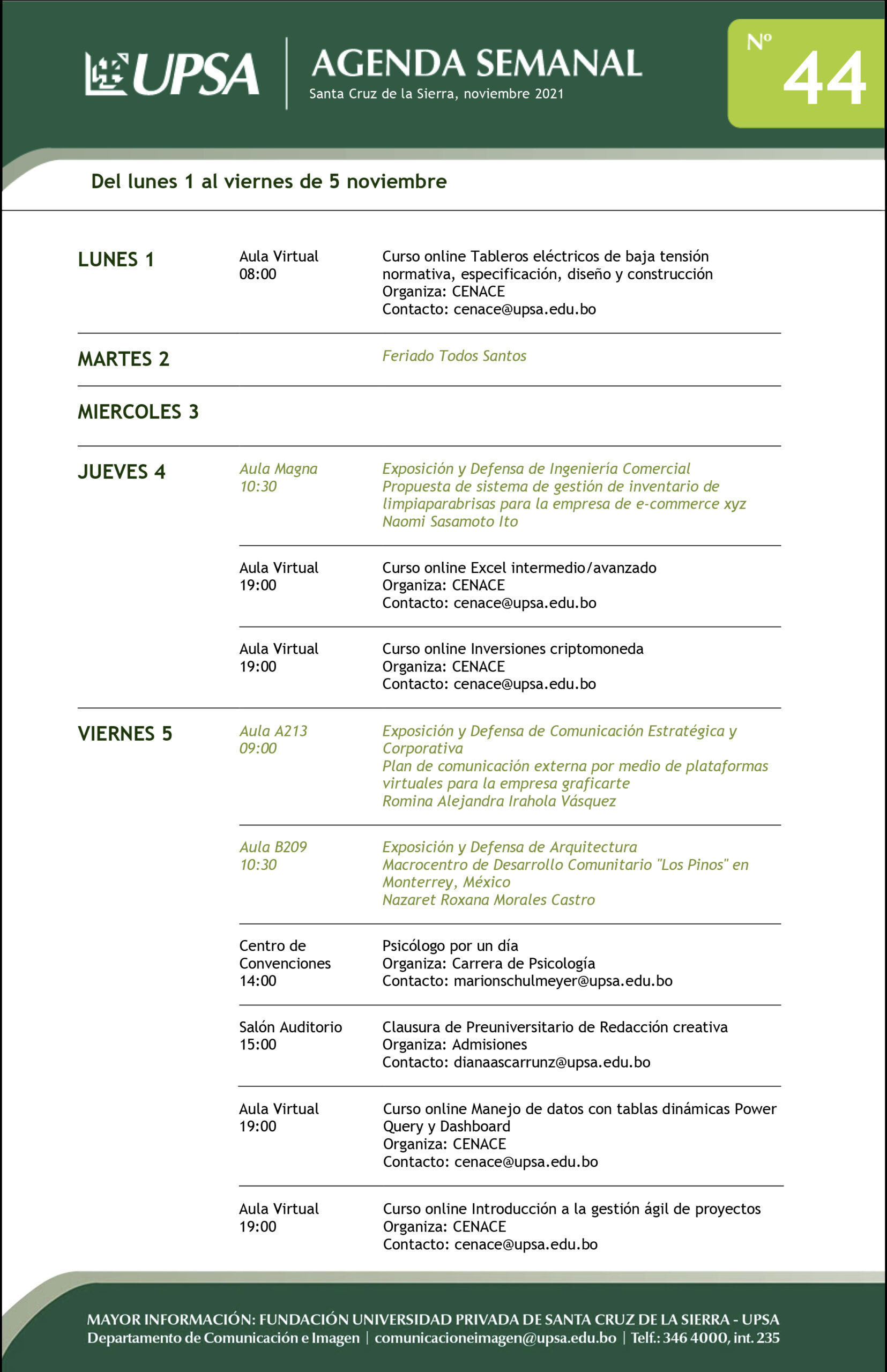 UPSA

AGENDA SEMANAL
Santa Cruz de la Sierra, noviembre 2021

Nº 44

Del lunes 1 al viernes de 5 noviembre

LUNES 1

Aula Virtual
08:00

Curso online Tableros eléctricos de baja tensión normativa, especificación, diseño y construcción
Organiza: CENACE
Contacto: cenace@upsa.edu.bo

MARTES 2

Feriado Todos Santos

MIERCOLES 3

JUEVES 4

Aula Magna
10:30

Exposición y Defensa de Ingeniería Comercial
Propuesta de sistema de gestión de inventario de limpiaparabrisas para la empresa de e-commerce xyz
Naomi Sasamoto Ito

Aula Virtual
19:00

Curso online Excel intermedio/avanzado
Organiza: CENACE
Contacto: cenace@upsa.edu.bo

Aula Virtual
19:00

Curso online Inversiones criptomoneda
Organiza: CENACE
Contacto: cenace@upsa.edu.bo

VIERNES 5

Aula A213
09:00

Exposición y Defensa de Comunicación Estratégica y Corporativa
Plan de comunicación externa por medio de plataformas virtuales para la empresa graficarte
Romina Alejandra Irahola Vásquez

Aula B209
10:30

Exposición y Defensa de Arquitectura
Macrocentro de Desarrollo Comunitario "Los Pinos" en Monterrey, México
Nazaret Roxana Morales Castro

Centro de Convenciones
14:00

Psicólogo por un día
Organiza: Carrera de Psicología
Contacto: marionschulmeyer@upsa.edu.bo

Salón Auditorio
15:00

Clausura de Preuniversitario de Redacción creativa
Organiza: Admisiones
Contacto: dianaascarrunz@upsa.edu.bo

Aula Virtual
19:00

Curso online Manejo de datos con tablas dinámicas Power Query y Dashboard
Organiza: CENACE
Contacto: cenace@upsa.edu.bo

Aula Virtual
19:00

Curso online Introducción a la gestión ágil de proyectos
Organiza: CENACE
Contacto: cenace@upsa.edu.bo

MAYOR INFORMACIÓN: FUNDACIÓN UNIVERSIDAD PRIVADA DE SANTA CRUZ DE LA SIERRA - UPSA
Departamento de Comunicación e Imagen | comunicacioneimagen@upsa.edu.bo | Telf.: 346 4000, int. 235